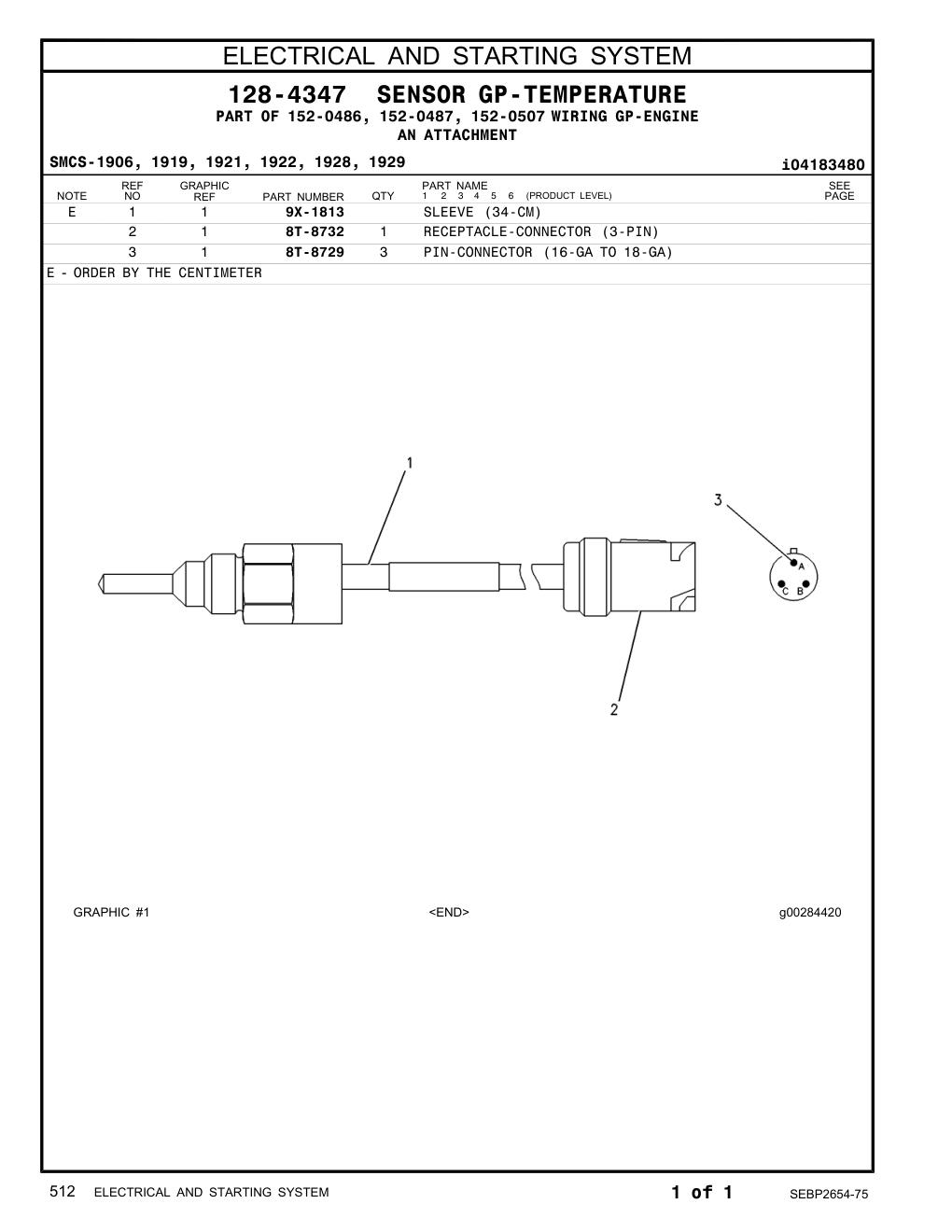 ELECTRICAL AND STARTING SYSTEM

128-4347 SENSOR GP-TEMPERATURE
PART OF 152-0486, 152-0487, 152-0507 WIRING GP-ENGINE
AN ATTACHMENT

SMCS-1906, 1919, 1921, 1922, 1928, 1929

i04183480

| NOTE | REF NO | GRAPHIC REF | PART NUMBER | QTY | PART NAME 1 2 3 4 5 6 (PRODUCT LEVEL) | SEE PAGE |
|---|---|---|---|---|---|---|
| E | 1 | 1 | 9X-1813 | | SLEEVE (34-CM) | |
| | 2 | 1 | 8T-8732 | 1 | RECEPTACLE-CONNECTOR (3-PIN) | |
| | 3 | 1 | 8T-8729 | 3 | PIN-CONNECTOR (16-GA TO 18-GA) | |

E - ORDER BY THE CENTIMETER

1
3
A
C B
2

GRAPHIC #1
<END>
g00284420

512 ELECTRICAL AND STARTING SYSTEM
1 of 1
SEBP2654-75